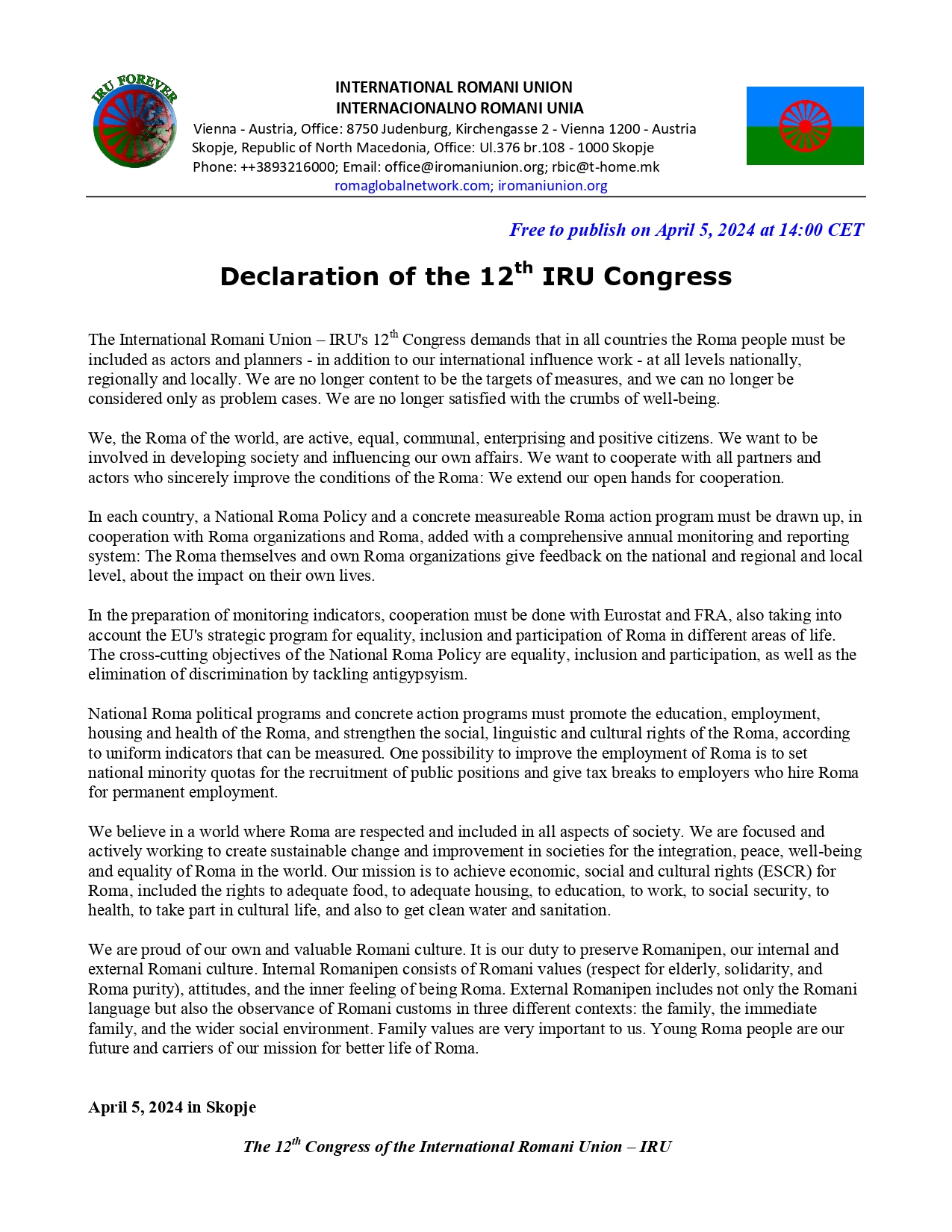 IRU FOREVER

INTERNATIONAL ROMANI UNION
INTERNACIONALNO ROMANI UNIA
Vienna - Austria, Office: 8750 Judenburg, Kirchengasse 2 - Vienna 1200 - Austria
Skopje, Republic of North Macedonia, Office: Ul.376 br.108 - 1000 Skopje
Phone: ++3893216000; Email: office@iromaniunion.org; rbic@t-home.mk
romaglobalnetwork.com; iromaniunion.org

Free to publish on April 5, 2024 at 14:00 CET

Declaration of the 12$^{th}$ IRU Congress

The International Romani Union – IRU's 12$^{th}$ Congress demands that in all countries the Roma people must be included as actors and planners - in addition to our international influence work - at all levels nationally, regionally and locally. We are no longer content to be the targets of measures, and we can no longer be considered only as problem cases. We are no longer satisfied with the crumbs of well-being.

We, the Roma of the world, are active, equal, communal, enterprising and positive citizens. We want to be involved in developing society and influencing our own affairs. We want to cooperate with all partners and actors who sincerely improve the conditions of the Roma: We extend our open hands for cooperation.

In each country, a National Roma Policy and a concrete measureable Roma action program must be drawn up, in cooperation with Roma organizations and Roma, added with a comprehensive annual monitoring and reporting system: The Roma themselves and own Roma organizations give feedback on the national and regional and local level, about the impact on their own lives.

In the preparation of monitoring indicators, cooperation must be done with Eurostat and FRA, also taking into account the EU's strategic program for equality, inclusion and participation of Roma in different areas of life. The cross-cutting objectives of the National Roma Policy are equality, inclusion and participation, as well as the elimination of discrimination by tackling antigypsyism.

National Roma political programs and concrete action programs must promote the education, employment, housing and health of the Roma, and strengthen the social, linguistic and cultural rights of the Roma, according to uniform indicators that can be measured. One possibility to improve the employment of Roma is to set national minority quotas for the recruitment of public positions and give tax breaks to employers who hire Roma for permanent employment.

We believe in a world where Roma are respected and included in all aspects of society. We are focused and actively working to create sustainable change and improvement in societies for the integration, peace, well-being and equality of Roma in the world. Our mission is to achieve economic, social and cultural rights (ESCR) for Roma, included the rights to adequate food, to adequate housing, to education, to work, to social security, to health, to take part in cultural life, and also to get clean water and sanitation.

We are proud of our own and valuable Romani culture. It is our duty to preserve Romanipen, our internal and external Romani culture. Internal Romanipen consists of Romani values (respect for elderly, solidarity, and Roma purity), attitudes, and the inner feeling of being Roma. External Romanipen includes not only the Romani language but also the observance of Romani customs in three different contexts: the family, the immediate family, and the wider social environment. Family values are very important to us. Young Roma people are our future and carriers of our mission for better life of Roma.

April 5, 2024 in Skopje

The 12$^{th}$ Congress of the International Romani Union – IRU